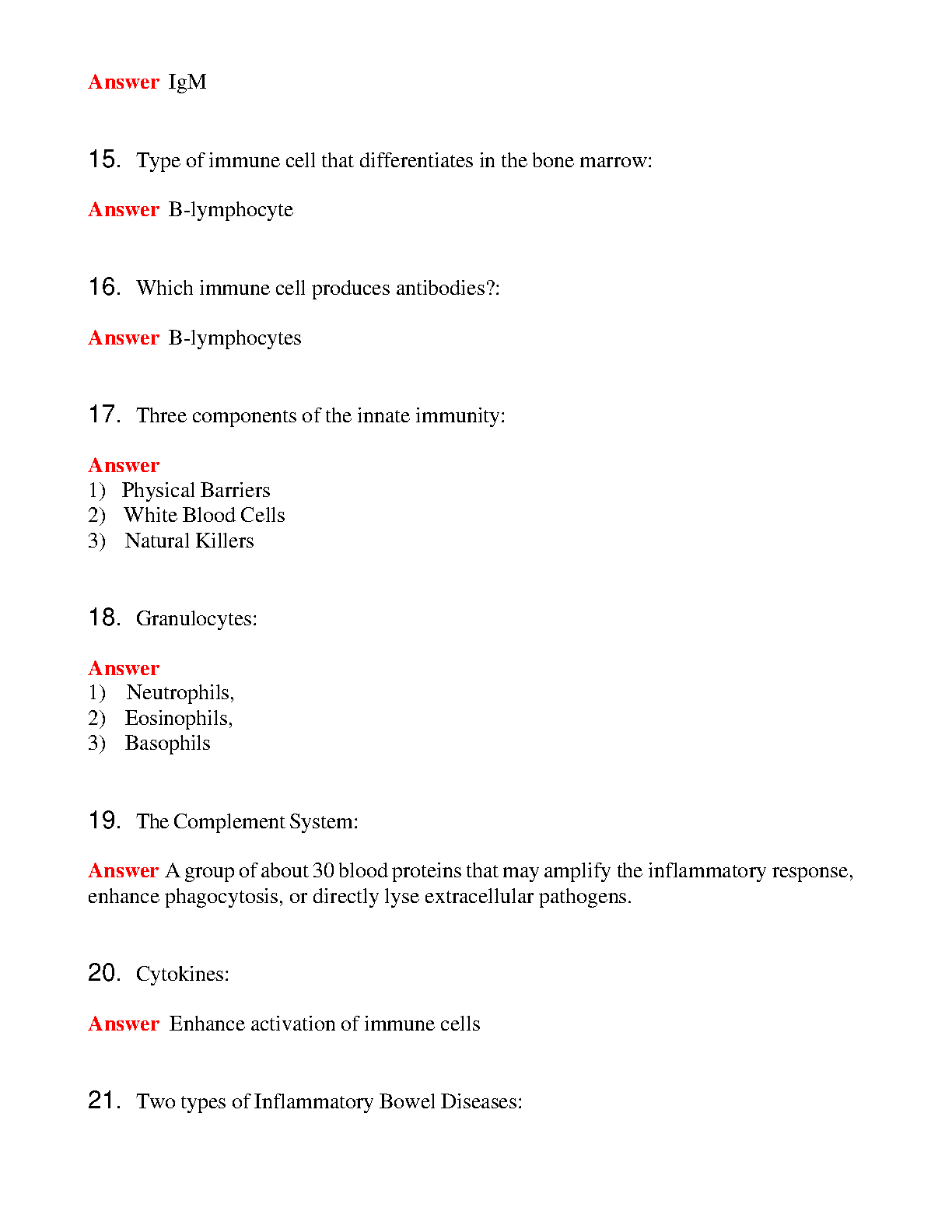 Answer IgM

15. Type of immune cell that differentiates in the bone marrow:

Answer B-lymphocyte

16. Which immune cell produces antibodies?:

Answer B-lymphocytes

17. Three components of the innate immunity:

Answer
1) Physical Barriers
2) White Blood Cells
3) Natural Killers

18. Granulocytes:

Answer
1) Neutrophils,
2) Eosinophils,
3) Basophils

19. The Complement System:

Answer A group of about 30 blood proteins that may amplify the inflammatory response, enhance phagocytosis, or directly lyse extracellular pathogens.

20. Cytokines:

Answer Enhance activation of immune cells

21. Two types of Inflammatory Bowel Diseases: